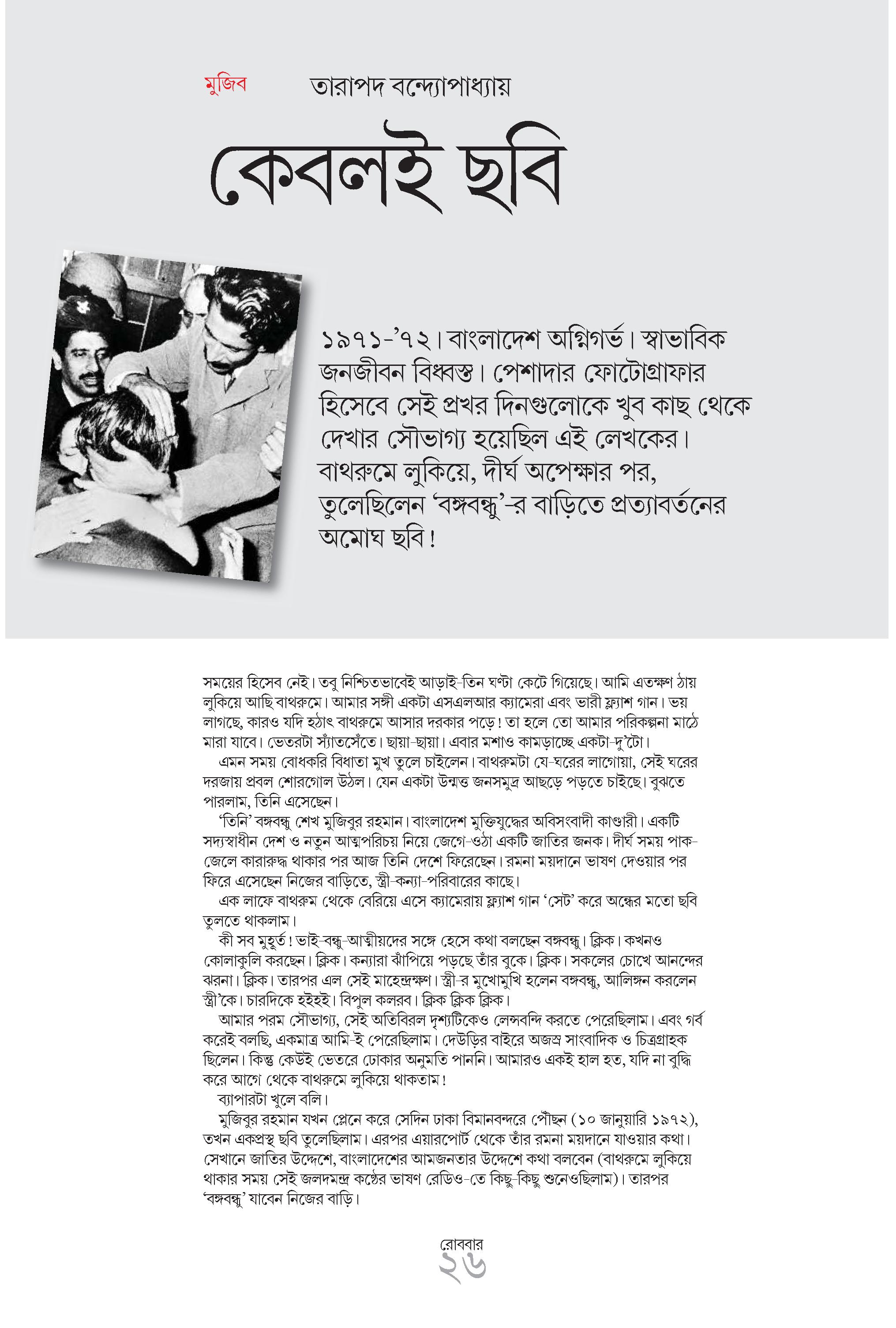 মুজিব

তারাপদ বন্দ্যোপাধ্যায়

কেবলই ছবি

১৯৭১-’৭২। বাংলাদেশ অগ্নিগর্ভ। স্বাভাবিক জনজীবন বিধ্বস্ত। পেশাদার ফোটোগ্রাফার হিসেবে সেই প্রখর দিনগুলোকে খুব কাছ থেকে দেখার সৌভাগ্য হয়েছিল এই লেখকের। বাথরুমে লুকিয়ে, দীর্ঘ অপেক্ষার পর, তুলেছিলেন ‘বঙ্গবন্ধু’-র বাড়িতে প্রত্যাবর্তনের অমোঘ ছবি!

সময়ের হিসেব নেই। তবু নিশ্চিতভাবেই আড়াই-তিন ঘণ্টা কেটে গিয়েছে। আমি এতক্ষণ ঠায় লুকিয়ে আছি বাথরুমে। আমার সঙ্গী একটা এসএলআর ক্যামেরা এবং ভারী ফ্ল্যাশ গান। ভয় লাগছে, কারও যদি হঠাৎ বাথরুমে আসার দরকার পড়ে! তা হলে তো আমার পরিকল্পনা মাঠে মারা যাবে। ভেতরটা স্যাঁতসেঁতে। ছায়া-ছায়া। এবার মশাও কামড়াচ্ছে একটা-দু’টো।

এমন সময় বোধকরি বিধাতা মুখ তুলে চাইলেন। বাথরুমটা যে-ঘরের লাগোয়া, সেই ঘরের দরজায় প্রবল শোরগোল উঠল। যেন একটা উন্মত্ত জনসমুদ্র আছড়ে পড়তে চাইছে। বুঝতে পারলাম, তিনি এসেছেন।

‘তিনি’ বঙ্গবন্ধু শেখ মুজিবুর রহমান। বাংলাদেশ মুক্তিযুদ্ধের অবিসংবাদী কাণ্ডারী। একটি সদ্যস্বাধীন দেশ ও নতুন আত্মপরিচয় নিয়ে জেগে-ওঠা একটি জাতির জনক। দীর্ঘ সময় পাক-জেলে কারারুদ্ধ থাকার পর আজ তিনি দেশে ফিরেছেন। রমনা ময়দানে ভাষণ দেওয়ার পর ফিরে এসেছেন নিজের বাড়িতে, স্ত্রী-কন্যা-পরিবারের কাছে।

এক লাফে বাথরুম থেকে বেরিয়ে এসে ক্যামেরায় ফ্ল্যাশ গান ‘সেট’ করে অন্ধের মতো ছবি তুলতে থাকলাম।

কী সব মুহূর্ত! ভাই-বন্ধু-আত্মীয়দের সঙ্গে হেসে কথা বলছেন বঙ্গবন্ধু। ক্লিক। কখনও কোলাকুলি করছেন। ক্লিক। কন্যারা ঝাঁপিয়ে পড়ছে তাঁর বুকে। ক্লিক। সকলের চোখে আনন্দের ঝরনা। ক্লিক। তারপর এল সেই মাহেন্দ্রক্ষণ। স্ত্রী-র মুখোমুখি হলেন বঙ্গবন্ধু, আলিঙ্গন করলেন স্ত্রী’কে। চারদিকে হইহই। বিপুল কলরব। ক্লিক ক্লিক ক্লিক।

আমার পরম সৌভাগ্য, সেই অতিবিরল দৃশ্যটিকেও লেন্সবন্দি করতে পেরেছিলাম। এবং গর্ব করেই বলছি, একমাত্র আমি-ই পেরেছিলাম। দেউড়ির বাইরে অজস্র সাংবাদিক ও চিত্রগ্রাহক ছিলেন। কিন্তু কেউই ভেতরে ঢোকার অনুমতি পাননি। আমারও একই হাল হত, যদি না বুদ্ধি করে আগে থেকে বাথরুমে লুকিয়ে থাকতাম!

ব্যাপারটা খুলে বলি।

মুজিবুর রহমান যখন প্লেনে করে সেদিন ঢাকা বিমানবন্দরে পৌঁছন (১০ জানুয়ারি ১৯৭২), তখন একপ্রস্থ ছবি তুলেছিলাম। এরপর এয়ারপোর্ট থেকে তাঁর রমনা ময়দানে যাওয়ার কথা। সেখানে জাতির উদ্দেশে, বাংলাদেশের আমজনতার উদ্দেশে কথা বলবেন (বাথরুমে লুকিয়ে থাকার সময় সেই জলদমন্দ্র কণ্ঠের ভাষণ রেডিও-তে কিছু-কিছু শুনেওছিলাম)। তারপর ‘বঙ্গবন্ধু’ যাবেন নিজের বাড়ি।

রোববার
২৬